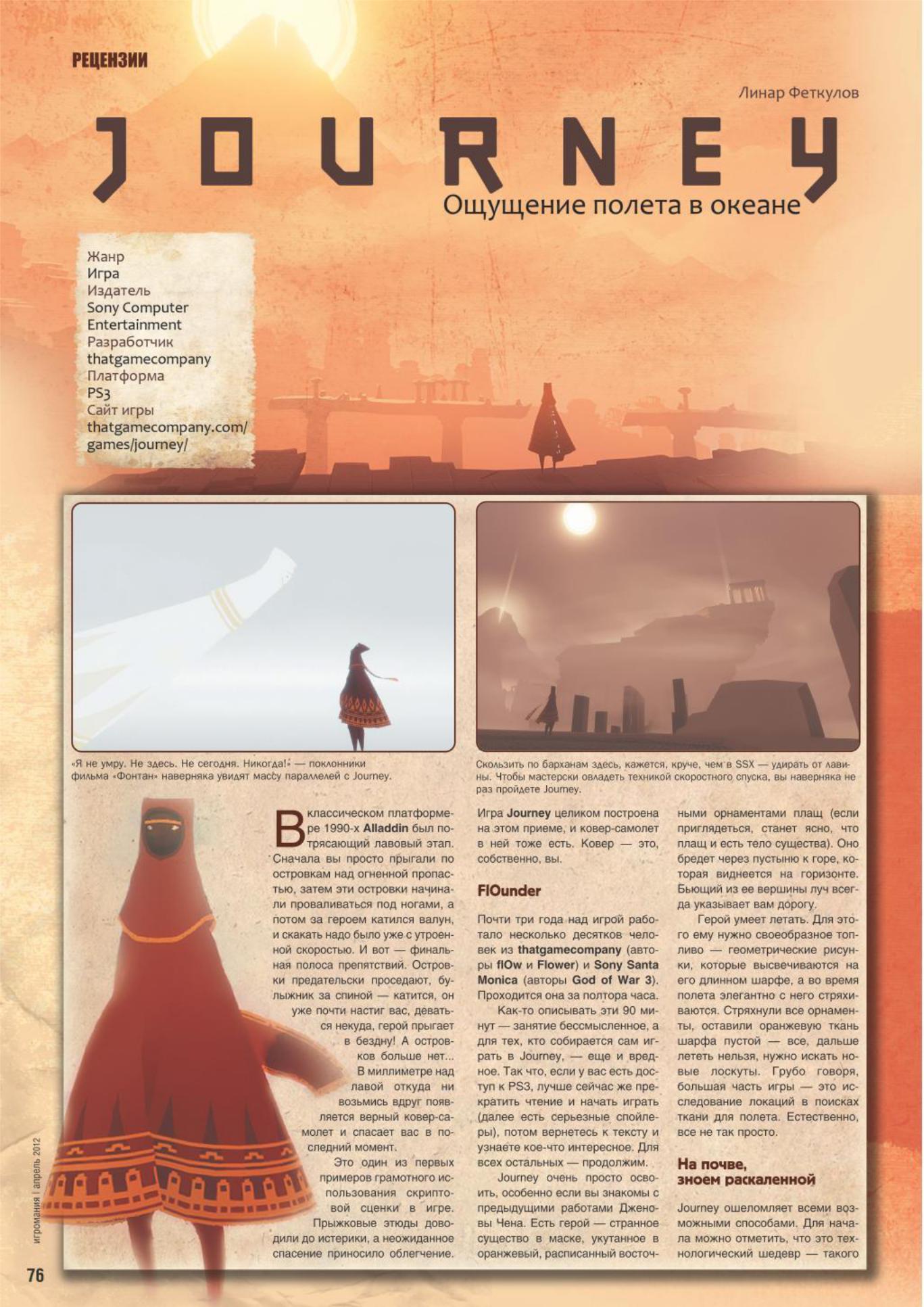 РЕЦЕНЗИИ

Линар Феткулов

JOURNEY

Ощущение полета в океане

Жанр
Игра
Издатель
Sony Computer Entertainment
Разработчик
thatgamecompany
Платформа
PS3
Сайт игры
thatgamecompany.com/games/journey/

«Я не умру. Не здесь. Не сегодня. Никогда!» — поклонники фильма «Фонтан» наверняка увидят массу параллелей с Journey.

Скользить по барханам здесь, кажется, круче, чем в SSX — удирать от лавины. Чтобы мастерски овладеть техникой скоростного спуска, вы наверняка не раз пройдете Journey.

В классическом платформере 1990-х Alladdin был потрясающий лавовый этап. Сначала вы просто прыгали по островкам над огненной пропастью, затем эти островки начинали проваливаться под ногами, а потом за героем катился валун, и скакать надо было уже с утроенной скоростью. И вот — финальная полоса препятствий. Островки предательски проседают, булыжник за спиной — катится, он уже почти настиг вас, деваться некуда, герой прыгает в бездну! А островков больше нет...

В миллиметре над лавой откуда ни возьмись вдруг появляется верный ковер-самолет и спасает вас в последний момент.

Это один из первых примеров грамотного использования скриптовой сценки в игре. Прыжковые этюды доводили до истерики, а неожиданное спасение приносило облегчение.

Игра Journey целиком построена на этом приеме, и ковер-самолет в ней тоже есть. Ковер — это, собственно, вы.

FlOunder

Почти три года над игрой работало несколько десятков человек из thatgamecompany (авторы flOw и Flower) и Sony Santa Monica (авторы God of War 3). Проходится она за полтора часа.

Как-то описывать эти 90 минут — занятие бессмысленное, а для тех, кто собирается сам играть в Journey, — еще и вредное. Так что, если у вас есть доступ к PS3, лучше сейчас же прекратить чтение и начать играть (далее есть серьезные спойлеры), потом вернетесь к тексту и узнаете кое-что интересное. Для всех остальных — продолжим.

Journey очень просто освоить, особенно если вы знакомы с предыдущими работами Дженовы Чена. Есть герой — странное существо в маске, укутанное в оранжевый, расписанный восточными орнаментами плащ (если приглядеться, станет ясно, что плащ и есть тело существа). Оно бредет через пустыню к горе, которая виднеется на горизонте. Бьющий из ее вершины луч всегда указывает вам дорогу.

Герой умеет летать. Для этого ему нужно своеобразное топливо — геометрические рисунки, которые высвечиваются на его длинном шарфе, а во время полета элегантно с него стряхиваются. Стряхнули все орнаменты, оставили оранжевую ткань шарфа пустой — все, дальше лететь нельзя, нужно искать новые лоскуты. Грубо говоря, большая часть игры — это исследование локаций в поисках ткани для полета. Естественно, все не так просто.

На почве, зноем раскаленной

Journey ошеломляет всеми возможными способами. Для начала можно отметить, что это технологический шедевр — такого

игромания | апрель 2012

76